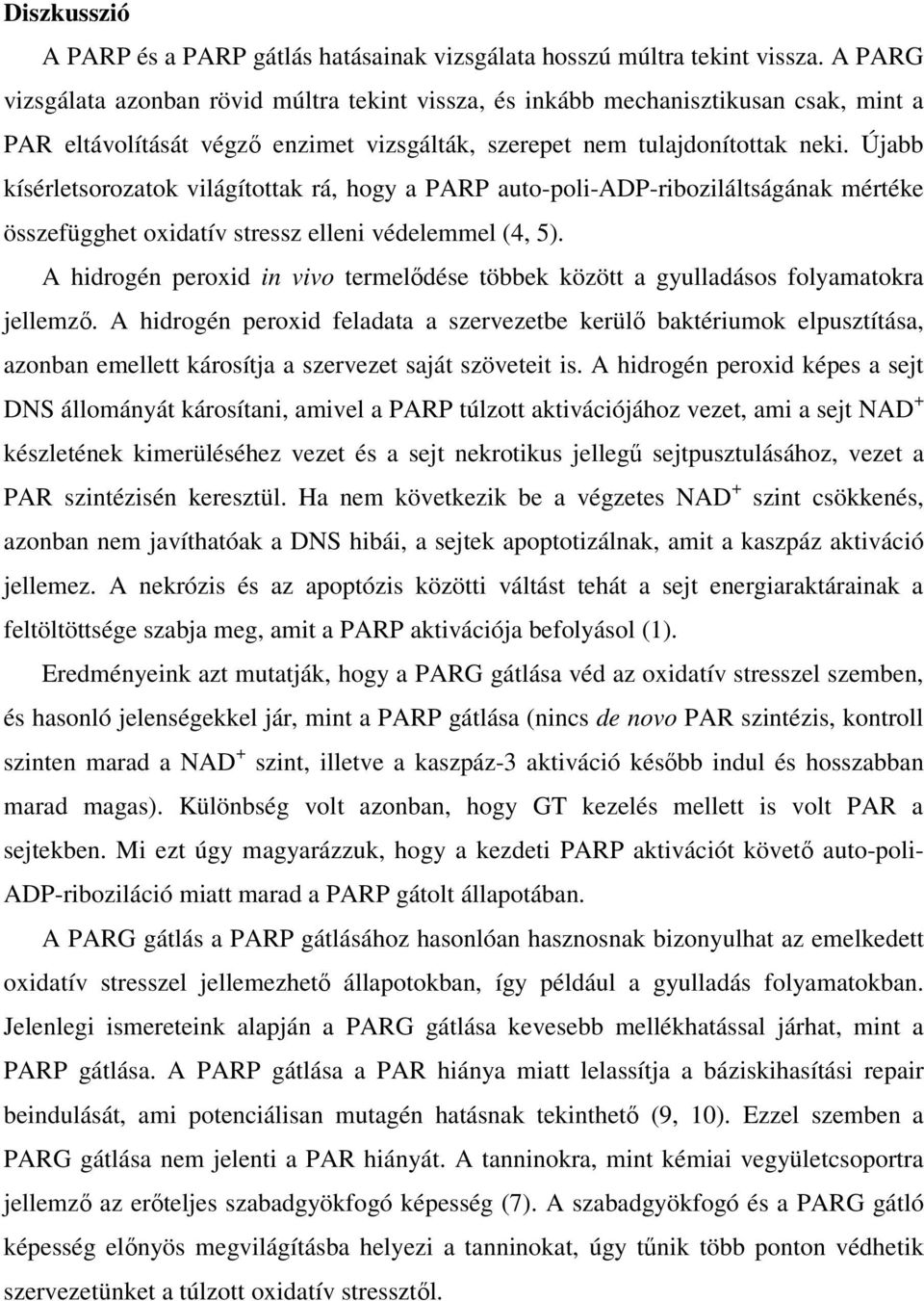 Diszkusszió

A PARP és a PARP gátlás hatásainak vizsgálata hosszú múltra tekint vissza. A PARG vizsgálata azonban rövid múltra tekint vissza, és inkább mechanisztikusan csak, mint a PAR eltávolítását végző enzimet vizsgálták, szerepet nem tulajdonítottak neki. Újabb kísérletsorozatok világítottak rá, hogy a PARP auto-poli-ADP-riboziláltságának mértéke összefügghet oxidatív stressz elleni védelemmel (4, 5).

A hidrogén peroxid in vivo termelődése többek között a gyulladásos folyamatokra jellemző. A hidrogén peroxid feladata a szervezetbe kerülő baktériumok elpusztítása, azonban emellett károsítja a szervezet saját szöveteit is. A hidrogén peroxid képes a sejt DNS állományát károsítani, amivel a PARP túlzott aktivációjához vezet, ami a sejt $NAD^+$ készletének kimerüléséhez vezet és a sejt nekrotikus jellegű sejtpusztulásához, vezet a PAR szintézisén keresztül. Ha nem következik be a végzetes $NAD^+$ szint csökkenés, azonban nem javíthatóak a DNS hibái, a sejtek apoptotizálnak, amit a kaszpáz aktiváció jellemez. A nekrózis és az apoptózis közötti váltást tehát a sejt energiaraktárainak a feltöltöttsége szabja meg, amit a PARP aktivációja befolyásol (1).

Eredményeink azt mutatják, hogy a PARG gátlása véd az oxidatív stresszel szemben, és hasonló jelenségekkel jár, mint a PARP gátlása (nincs de novo PAR szintézis, kontroll szinten marad a $NAD^+$ szint, illetve a kaszpáz-3 aktiváció később indul és hosszabban marad magas). Különbség volt azonban, hogy GT kezelés mellett is volt PAR a sejtekben. Mi ezt úgy magyarázzuk, hogy a kezdeti PARP aktivációt követő auto-poli-ADP-riboziláció miatt marad a PARP gátolt állapotában.

A PARG gátlás a PARP gátlásához hasonlóan hasznosnak bizonyulhat az emelkedett oxidatív stresszel jellemezhető állapotokban, így például a gyulladás folyamatokban. Jelenlegi ismereteink alapján a PARG gátlása kevesebb mellékhatással járhat, mint a PARP gátlása. A PARP gátlása a PAR hiánya miatt lelassítja a báziskihasítási repair beindulását, ami potenciálisan mutagén hatásnak tekinthető (9, 10). Ezzel szemben a PARG gátlása nem jelenti a PAR hiányát. A tanninokra, mint kémiai vegyületcsoportra jellemző az erőteljes szabadgyökfogó képesség (7). A szabadgyökfogó és a PARG gátló képesség előnyös megvilágításba helyezi a tanninokat, úgy tűnik több ponton védhetik szervezetünket a túlzott oxidatív stressztől.